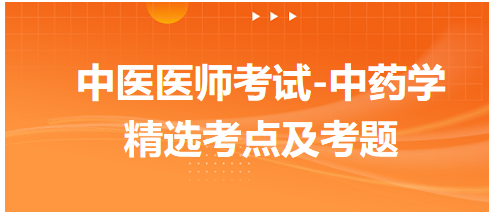 中医医师考试-中药学
精选考点及考题